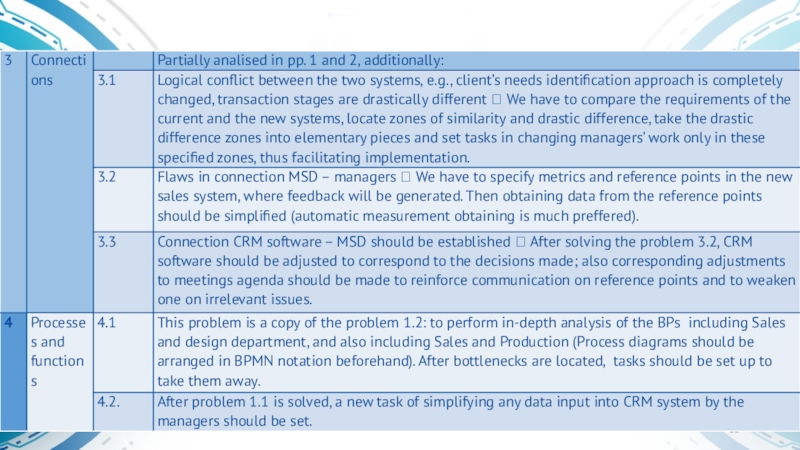 | 3 | Connections | | Partially analised in pp. 1 and 2, additionally: |
|---|---|---|---|
| | | 3.1 | Logical conflict between the two systems, e.g., client's needs identification approach is completely changed, transaction stages are drastically different □ We have to compare the requirements of the current and the new systems, locate zones of similarity and drastic difference, take the drastic difference zones into elementary pieces and set tasks in changing managers' work only in these specified zones, thus facilitating implementation. |
| | | 3.2 | Flaws in connection MSD – managers □ We have to specify metrics and reference points in the new sales system, where feedback will be generated. Then obtaining data from the reference points should be simplified (automatic measurement obtaining is much preffered). |
| | | 3.3 | Connection CRM software – MSD should be established □ After solving the problem 3.2, CRM software should be adjusted to correspond to the decisions made; also corresponding adjustments to meetings agenda should be made to reinforce communication on reference points and to weaken one on irrelevant issues. |
| 4 | Processes and functions | 4.1 | This problem is a copy of the problem 1.2: to perform in-depth analysis of the BPs including Sales and design department, and also including Sales and Production (Process diagrams should be arranged in BPMN notation beforehand). After bottlenecks are located, tasks should be set up to take them away. |
| | | 4.2. | After problem 1.1 is solved, a new task of simplifying any data input into CRM system by the managers should be set. |